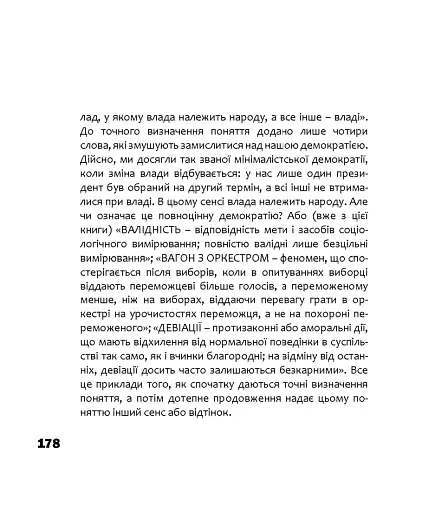 лад, у якому влада належить народу, а все інше – владі». До точного визначення поняття додано лише чотири слова, які змушують замислитися над нашою демократією. Дійсно, ми досягли так званої мінімалістської демократії, коли зміна влади відбувається: у нас лише один президент був обраний на другий термін, а всі інші не втрималися при владі. В цьому сенсі влада належить народу. Але чи означає це повноцінну демократію? Або (вже з цієї книги) «ВАЛІДНІСТЬ – відповідність мети і засобів соціологічного вимірювання; повністю валідні лише безцільні вимірювання»; «ВАГОН З ОРКЕСТРОМ – феномен, що спостерігається після виборів, коли в опитуваннях виборці віддають переможцеві більше голосів, а переможеному менше, ніж на виборах, віддаючи перевагу грати в оркестрі на урочистостях переможця, а не на похороні переможеного»; «ДЕВІАЦІЇ – протизаконні або аморальні дії, що мають відхилення від нормальної поведінки в суспільстві так само, як і вчинки благородні; на відміну від останніх, девіації досить часто залишаються безкарними». Все це приклади того, як спочатку даються точні визначення поняття, а потім дотепне продовження надає цьому поняттю інший сенс або відтінок.

178